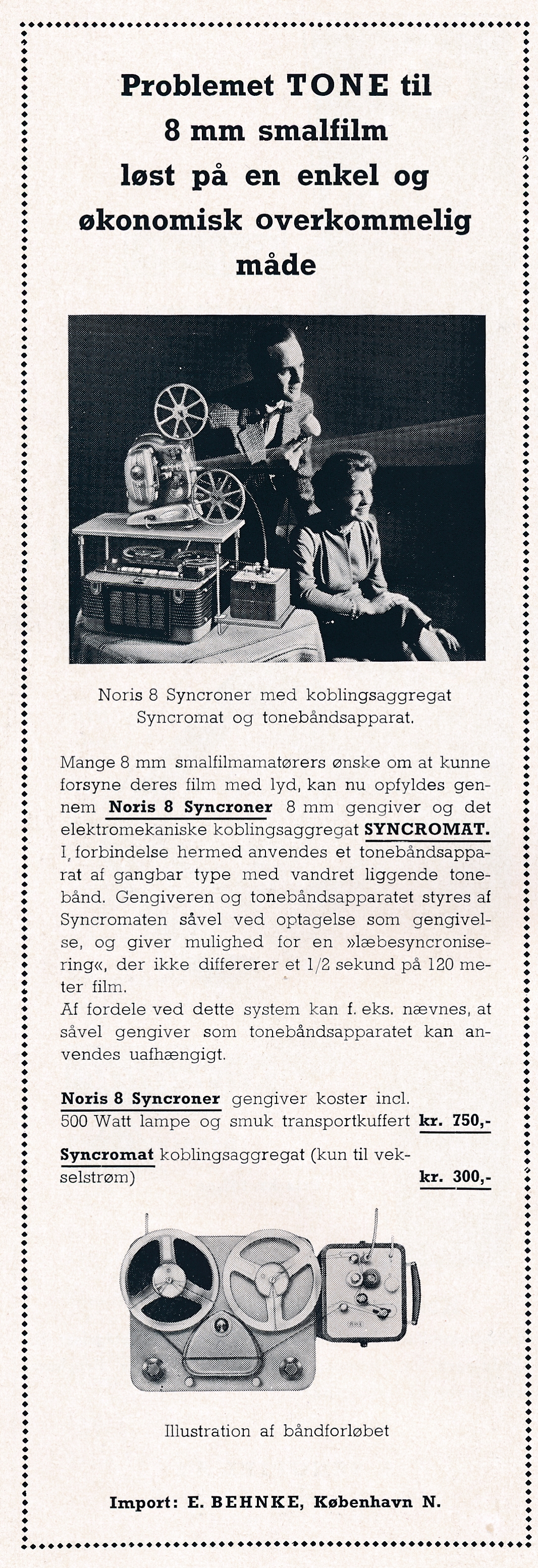 Problemet TONE til 8 mm smalfilm løst på en enkel og økonomisk overkommelig måde

Noris 8 Syncroner med koblingsaggregat Syncromat og tonebåndsapparat.

Mange 8 mm smalfilmamatørers ønske om at kunne forsyne deres film med lyd, kan nu opfyldes gennem Noris 8 Syncroner 8 mm gengiver og det elektromekaniske koblingsaggregat SYNCROMAT. I forbindelse hermed anvendes et tonebåndsapparat af gangbar type med vandret liggende tonebånd. Gengiveren og tonebåndsapparatet styres af Syncromaten såvel ved optagelse som gengivelse, og giver mulighed for en »læbesyncronisering«, der ikke differerer et 1/2 sekund på 120 meter film.
Af fordele ved dette system kan f. eks. nævnes, at såvel gengiver som tonebåndsapparatet kan anvendes uafhængigt.

Noris 8 Syncroner gengiver koster incl. 500 Watt lampe og smuk transportkuffert kr. 750,-

Syncromat koblingsaggregat (kun til vekselstrøm) kr. 300,-

Illustration af båndforløbet

Import: E. BEHNKE, København N.